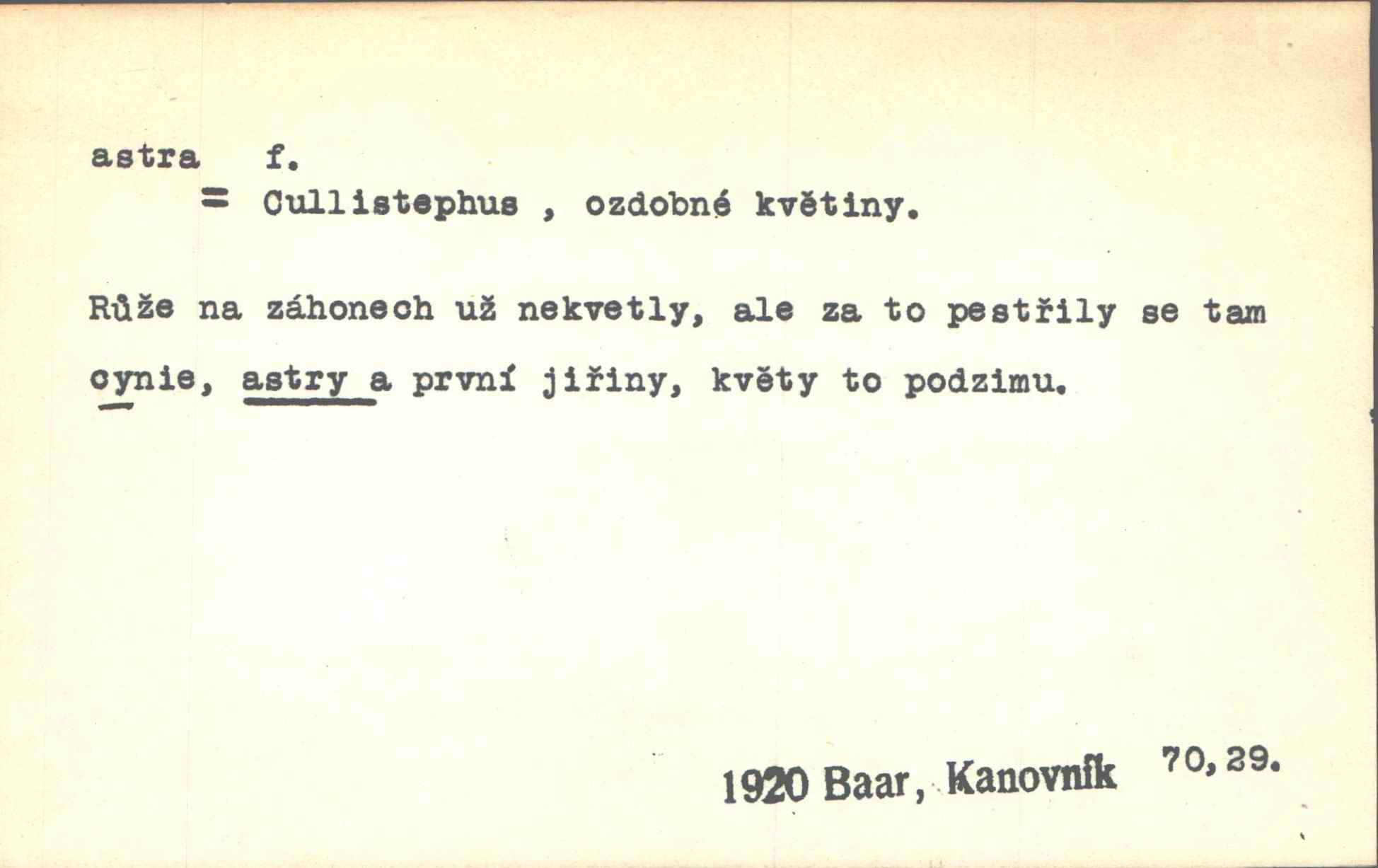 astra f.
= Cullistephus , ozdobné květiny.

Růže na záhonech už nekvetly, ale za to pestřily se tam cynie, astry a první jiřiny, květy to podzimu.

1920 Baar, Kanovník 70, 29.